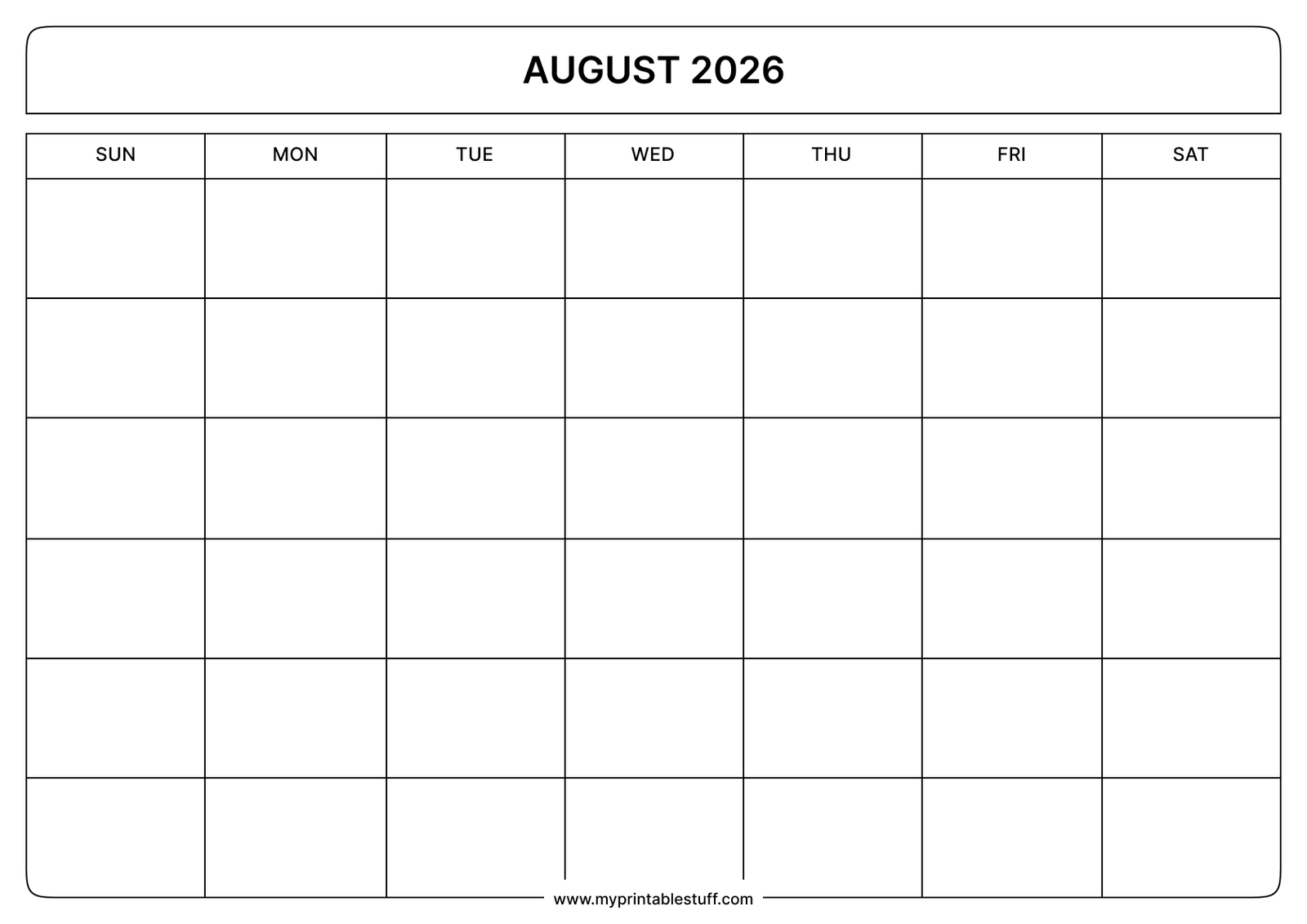 AUGUST 2026

| SUN | MON | TUE | WED | THU | FRI | SAT |
|---|---|---|---|---|---|---|
| | | | | | | |
| | | | | | | |
| | | | | | | |
| | | | | | | |
| | | | | | | |
| | | | | | | |

www.myprintablestuff.com